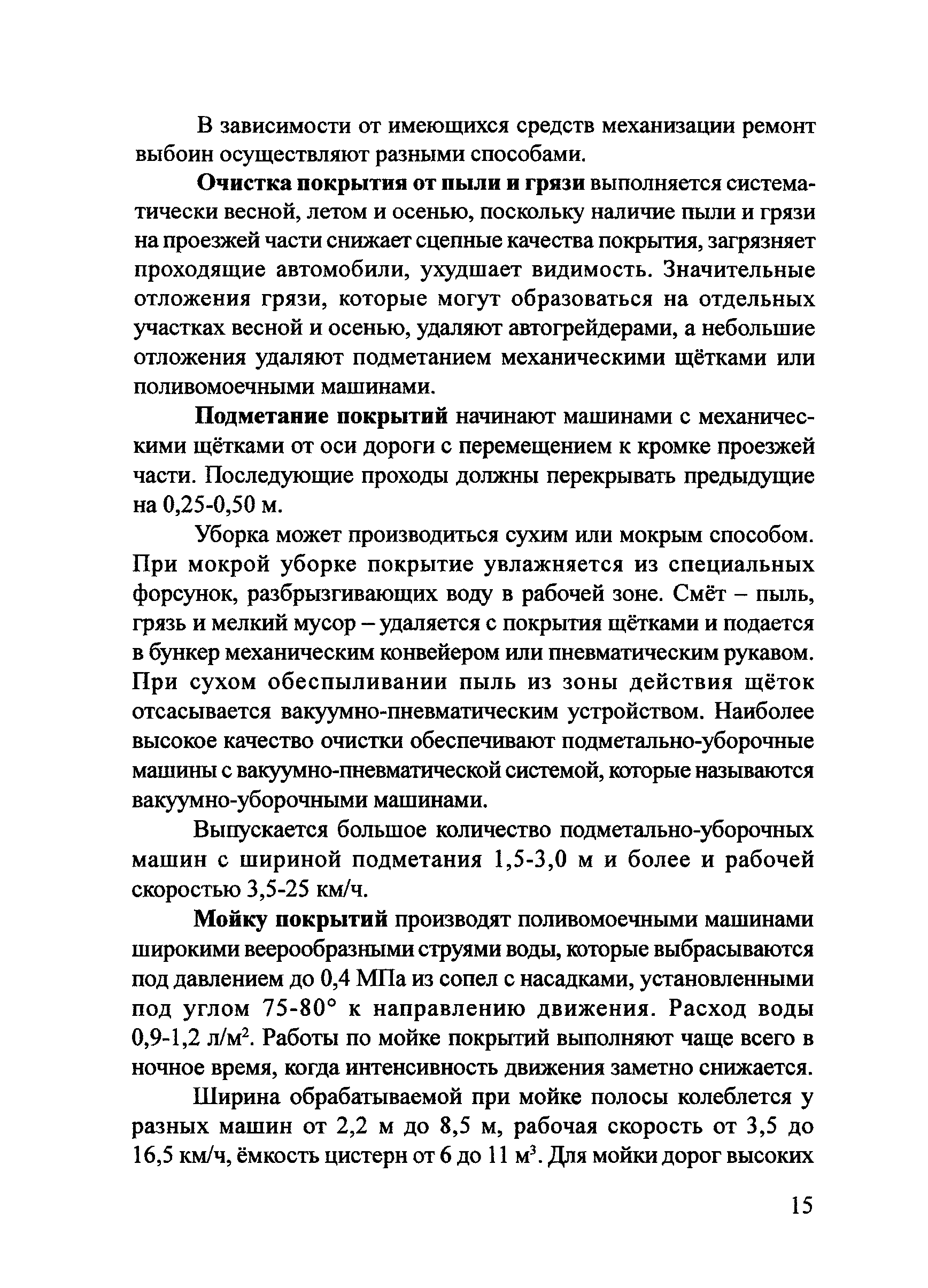 В зависимости от имеющихся средств механизации ремонт выбоин осуществляют разными способами.

Очистка покрытия от пыли и грязи выполняется систематически весной, летом и осенью, поскольку наличие пыли и грязи на проезжей части снижает сцепные качества покрытия, загрязняет проходящие автомобили, ухудшает видимость. Значительные отложения грязи, которые могут образоваться на отдельных участках весной и осенью, удаляют автогрейдерами, а небольшие отложения удаляют подметанием механическими щётками или поливомоечными машинами.

Подметание покрытий начинают машинами с механическими щётками от оси дороги с перемещением к кромке проезжей части. Последующие проходы должны перекрывать предыдущие на 0,25-0,50 м.

Уборка может производиться сухим или мокрым способом. При мокрой уборке покрытие увлажняется из специальных форсунок, разбрызгивающих воду в рабочей зоне. Смёт – пыль, грязь и мелкий мусор – удаляется с покрытия щётками и подается в бункер механическим конвейером или пневматическим рукавом. При сухом обеспыливании пыль из зоны действия щёток отсасывается вакуумно-пневматическим устройством. Наиболее высокое качество очистки обеспечивают подметально-уборочные машины с вакуумно-пневматической системой, которые называются вакуумно-уборочными машинами.

Выпускается большое количество подметально-уборочных машин с шириной подметания 1,5-3,0 м и более и рабочей скоростью 3,5-25 км/ч.

Мойку покрытий производят поливомоечными машинами широкими веерообразными струями воды, которые выбрасываются под давлением до 0,4 МПа из сопел с насадками, установленными под углом 75-80° к направлению движения. Расход воды 0,9-1,2 л/м$^2$. Работы по мойке покрытий выполняют чаще всего в ночное время, когда интенсивность движения заметно снижается.

Ширина обрабатываемой при мойке полосы колеблется у разных машин от 2,2 м до 8,5 м, рабочая скорость от 3,5 до 16,5 км/ч, ёмкость цистерн от 6 до 11 м$^3$. Для мойки дорог высоких

15